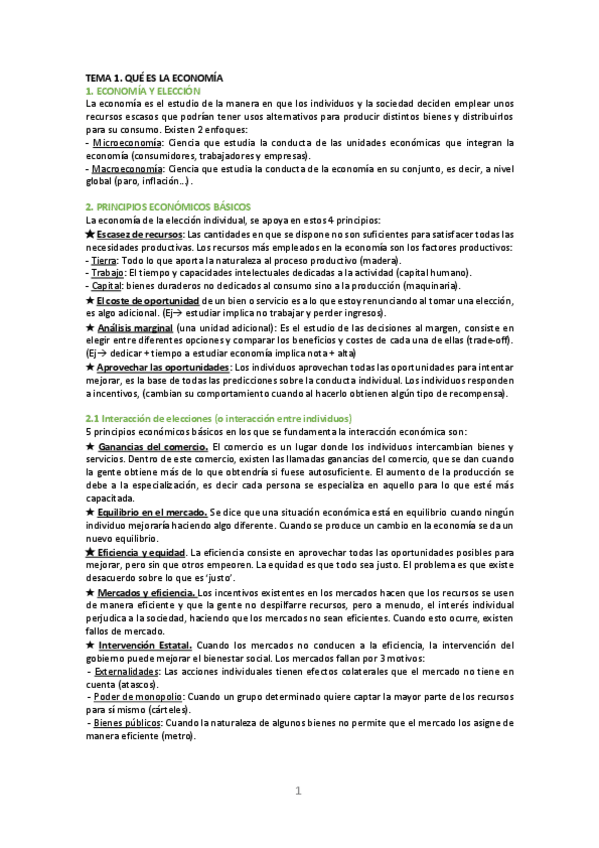 TEMA 1. QUÉ ES LA ECONOMÍA
1. ECONOMÍA Y ELECCIÓN
La economía es el estudio de la manera en que los individuos y la sociedad deciden emplear unos recursos escasos que podrían tener usos alternativos para producir distintos bienes y distribuirlos para su consumo. Existen 2 enfoques:
- Microeconomía: Ciencia que estudia la conducta de las unidades económicas que integran la economía (consumidores, trabajadores y empresas).
- Macroeconomía: Ciencia que estudia la conducta de la economía en su conjunto, es decir, a nivel global (paro, inflación...).

2. PRINCIPIOS ECONÓMICOS BÁSICOS
La economía de la elección individual, se apoya en estos 4 principios:
★ Escasez de recursos: Las cantidades en que se dispone no son suficientes para satisfacer todas las necesidades productivas. Los recursos más empleados en la economía son los factores productivos:
- Tierra: Todo lo que aporta la naturaleza al proceso productivo (madera).
- Trabajo: El tiempo y capacidades intelectuales dedicadas a la actividad (capital humano).
- Capital: bienes duraderos no dedicados al consumo sino a la producción (maquinaria).
★ El coste de oportunidad de un bien o servicio es a lo que estoy renunciando al tomar una elección, es algo adicional. (Ej→ estudiar implica no trabajar y perder ingresos).
★ Análisis marginal (una unidad adicional): Es el estudio de las decisiones al margen, consiste en elegir entre diferentes opciones y comparar los beneficios y costes de cada una de ellas (trade-off). (Ej→ dedicar + tiempo a estudiar economía implica nota + alta)
★ Aprovechar las oportunidades: Los individuos aprovechan todas las oportunidades para intentar mejorar, es la base de todas las predicciones sobre la conducta individual. Los individuos responden a incentivos, (cambian su comportamiento cuando al hacerlo obtienen algún tipo de recompensa).

2.1 Interacción de elecciones (o interacción entre individuos)
5 principios económicos básicos en los que se fundamenta la interacción económica son:
★ Ganancias del comercio. El comercio es un lugar donde los individuos intercambian bienes y servicios. Dentro de este comercio, existen las llamadas ganancias del comercio, que se dan cuando la gente obtiene más de lo que obtendría si fuese autosuficiente. El aumento de la producción se debe a la especialización, es decir cada persona se especializa en aquello para lo que esté más capacitada.
★ Equilibrio en el mercado. Se dice que una situación económica está en equilibrio cuando ningún individuo mejoraría haciendo algo diferente. Cuando se produce un cambio en la economía se da un nuevo equilibrio.
★ Eficiencia y equidad. La eficiencia consiste en aprovechar todas las oportunidades posibles para mejorar, pero sin que otros empeoren. La equidad es que todo sea justo. El problema es que existe desacuerdo sobre lo que es 'justo'.
★ Mercados y eficiencia. Los incentivos existentes en los mercados hacen que los recursos se usen de manera eficiente y que la gente no despilfarre recursos, pero a menudo, el interés individual perjudica a la sociedad, haciendo que los mercados no sean eficientes. Cuando esto ocurre, existen fallos de mercado.
★ Intervención Estatal. Cuando los mercados no conducen a la eficiencia, la intervención del gobierno puede mejorar el bienestar social. Los mercados fallan por 3 motivos:
- Externalidades: Las acciones individuales tienen efectos colaterales que el mercado no tiene en cuenta (atascos).
- Poder de monopolio: Cuando un grupo determinado quiere captar la mayor parte de los recursos para sí mismo (cárteles).
- Bienes públicos: Cuando la naturaleza de algunos bienes no permite que el mercado los asigne de manera eficiente (metro).

1